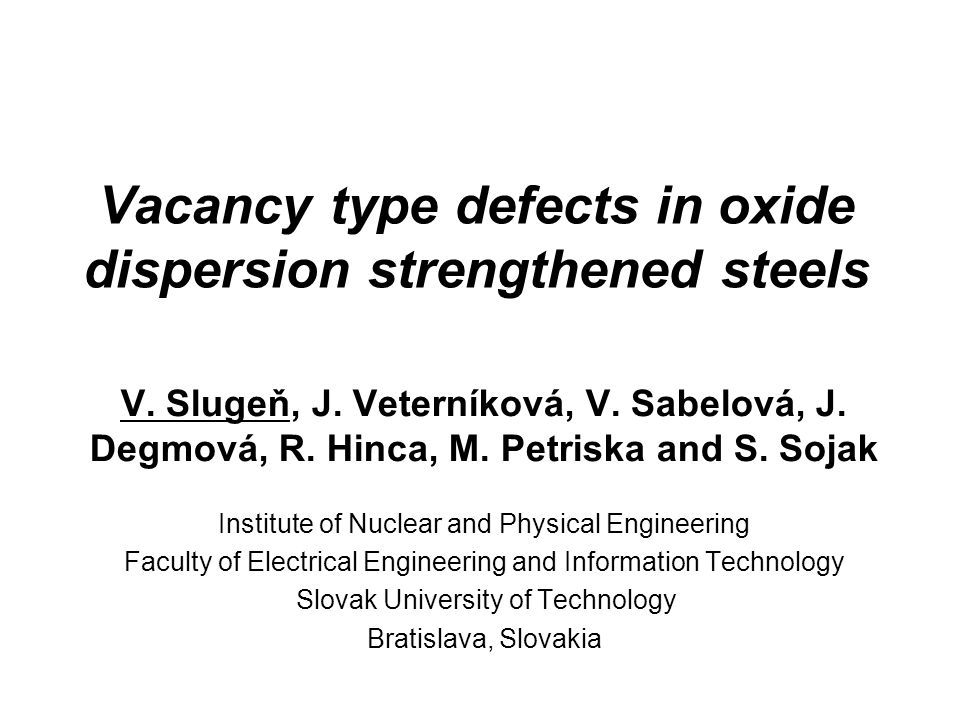 Vacancy type defects in oxide dispersion strengthened steels

V. Slugeň, J. Veterníková, V. Sabelová, J. Degmová, R. Hinca, M. Petriska and S. Sojak

Institute of Nuclear and Physical Engineering
Faculty of Electrical Engineering and Information Technology
Slovak University of Technology
Bratislava, Slovakia